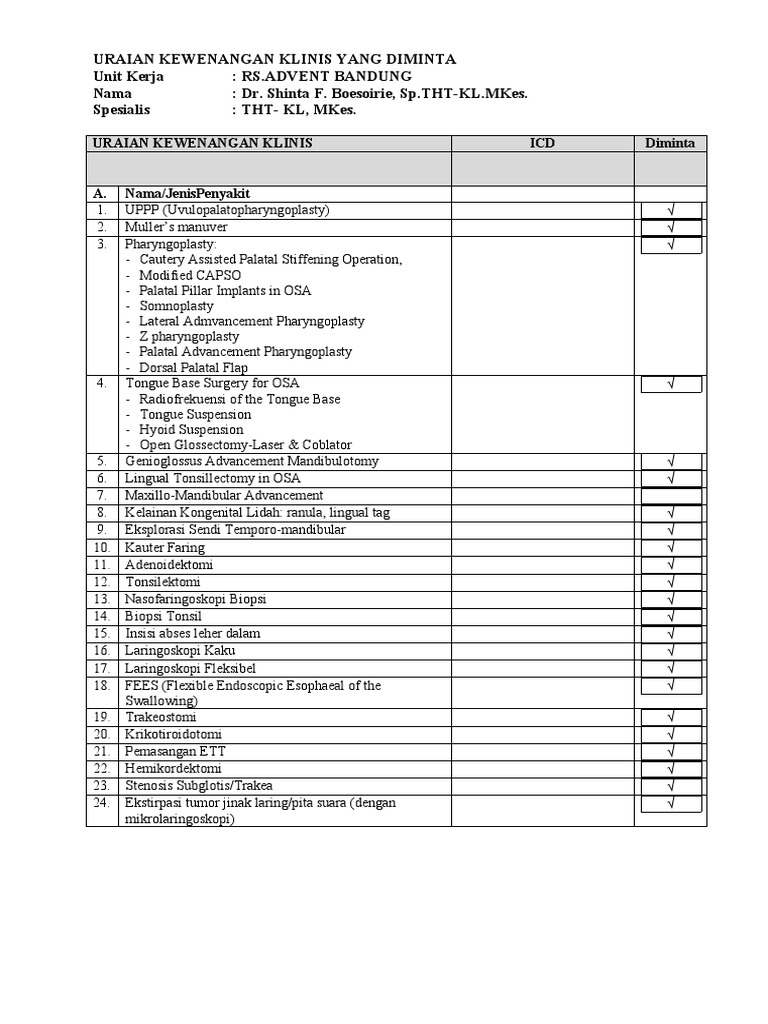 URAIAN KEWENANGAN KLINIS YANG DIMINTA
Unit Kerja : RS.ADVENT BANDUNG
Nama : Dr. Shinta F. Boesoirie, Sp.THT-KL.MKes.
Spesialis : THT- KL, MKes.

| URAIAN KEWENANGAN KLINIS | | ICD | Diminta |
|---|---|---|---|
| | | | |
| A. | Nama/JenisPenyakit | | |
| 1. | UPPP (Uvulopalatopharyngoplasty) | | √ |
| 2. | Muller's manuver | | √ |
| 3. | Pharyngoplasty: - Cautery Assisted Palatal Stiffening Operation, - Modified CAPSO - Palatal Pillar Implants in OSA - Somnoplasty - Lateral Admvancement Pharyngoplasty - Z pharyngoplasty - Palatal Advancement Pharyngoplasty - Dorsal Palatal Flap | | √ |
| 4. | Tongue Base Surgery for OSA - Radiofrekuensi of the Tongue Base - Tongue Suspension - Hyoid Suspension - Open Glossectomy-Laser & Coblator | | √ |
| 5. | Genioglossus Advancement Mandibulotomy | | √ |
| 6. | Lingual Tonsillectomy in OSA | | √ |
| 7. | Maxillo-Mandibular Advancement | | |
| 8. | Kelainan Kongenital Lidah: ranula, lingual tag | | √ |
| 9. | Eksplorasi Sendi Temporo-mandibular | | √ |
| 10. | Kauter Faring | | √ |
| 11. | Adenoidektomi | | √ |
| 12. | Tonsilektomi | | √ |
| 13. | Nasofaringoskopi Biopsi | | √ |
| 14. | Biopsi Tonsil | | √ |
| 15. | Insisi abses leher dalam | | √ |
| 16. | Laringoskopi Kaku | | √ |
| 17. | Laringoskopi Fleksibel | | √ |
| 18. | FEES (Flexible Endoscopic Esophaeal of the Swallowing) | | √ |
| 19. | Trakeostomi | | √ |
| 20. | Krikotiroidotomi | | √ |
| 21. | Pemasangan ETT | | √ |
| 22. | Hemikordektomi | | √ |
| 23. | Stenosis Subglotis/Trakea | | √ |
| 24. | Ekstirpasi tumor jinak laring/pita suara (dengan mikrolaringoskopi) | | √ |